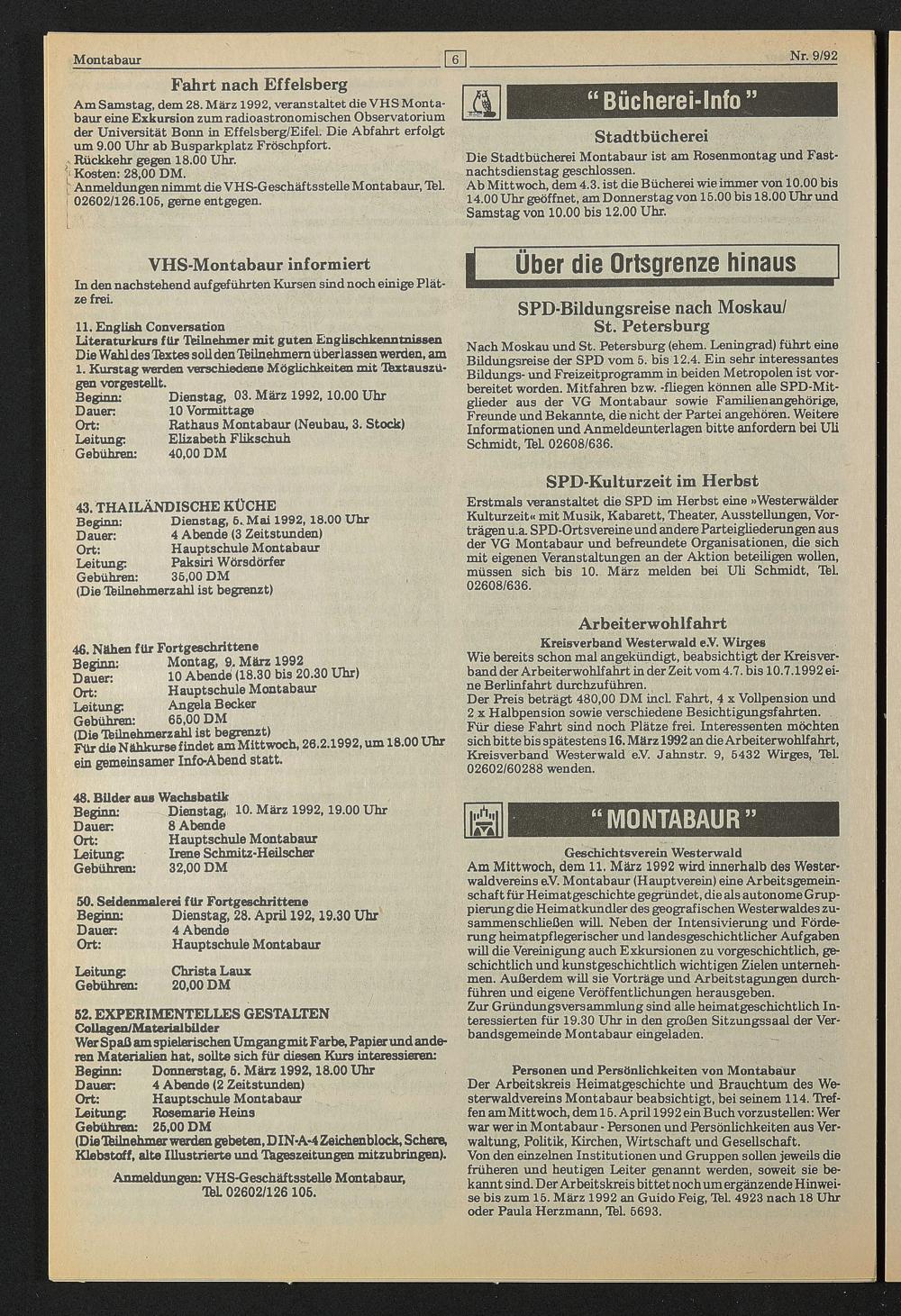 Montabaur 6 Nr. 9/92

Fahrt nach Effelsberg

Am Samstag, dem 28. März 1992, veranstaltet die VHS Montabaur eine Exkursion zum radioastronomischen Observatorium der Universität Bonn in Effelsberg/Eifel. Die Abfahrt erfolgt um 9.00 Uhr ab Busparkplatz Fröschpfort.
Rückkehr gegen 18.00 Uhr.
Kosten: 28,00 DM.
Anmeldungen nimmt die VHS-Geschäftsstelle Montabaur, Tel. 02602/126.105, gerne entgegen.

VHS-Montabaur informiert

In den nachstehend aufgeführten Kursen sind noch einige Plätze frei.

11. English Conversation
Literaturkurs für Teilnehmer mit guten Englischkenntnissen
Die Wahl des Textes soll den Teilnehmern überlassen werden, am 1. Kurstag werden verschiedene Möglichkeiten mit Textauszügen vorgestellt.
Beginn: Dienstag, 03. März 1992, 10.00 Uhr
Dauer: 10 Vormittage
Ort: Rathaus Montabaur (Neubau, 3. Stock)
Leitung: Elizabeth Flikschuh
Gebühren: 40,00 DM

43. THAILÄNDISCHE KÜCHE
Beginn: Dienstag, 5. Mai 1992, 18.00 Uhr
Dauer: 4 Abende (3 Zeitstunden)
Ort: Hauptschule Montabaur
Leitung: Paksiri Wörsdörfer
Gebühren: 35,00 DM
(Die Teilnehmerzahl ist begrenzt)

46. Nähen für Fortgeschrittene
Beginn: Montag, 9. März 1992
Dauer: 10 Abende (18.30 bis 20.30 Uhr)
Ort: Hauptschule Montabaur
Leitung: Angela Becker
Gebühren: 65,00 DM
(Die Teilnehmerzahl ist begrenzt)
Für die Nähkurse findet am Mittwoch, 26.2.1992, um 18.00 Uhr ein gemeinsamer Info-Abend statt.

48. Bilder aus Wachsbatik
Beginn: Dienstag, 10. März 1992, 19.00 Uhr
Dauer: 8 Abende
Ort: Hauptschule Montabaur
Leitung: Irene Schmitz-Heilscher
Gebühren: 32,00 DM

50. Seidenmalerei für Fortgeschrittene
Beginn: Dienstag, 28. April 192, 19.30 Uhr
Dauer: 4 Abende
Ort: Hauptschule Montabaur

Leitung: Christa Laux
Gebühren: 20,00 DM

52. EXPERIMENTELLES GESTALTEN
Collagen/Materialbilder
Wer Spaß am spielerischen Umgang mit Farbe, Papier und anderen Materialien hat, sollte sich für diesen Kurs interessieren:
Beginn: Donnerstag, 5. März 1992, 18.00 Uhr
Dauer: 4 Abende (2 Zeitstunden)
Ort: Hauptschule Montabaur
Leitung: Rosemarie Heins
Gebühren: 25,00 DM
(Die Teilnehmer werden gebeten, DIN-A-4 Zeichenblock, Schere, Klebstoff, alte Illustrierte und Tageszeitungen mitzubringen).

Anmeldungen: VHS-Geschäftsstelle Montabaur, Tel. 02602/126 105.

" Bücherei-Info "

Stadtbücherei

Die Stadtbücherei Montabaur ist am Rosenmontag und Fastnachtsdienstag geschlossen.
Ab Mittwoch, dem 4.3. ist die Bücherei wie immer von 10.00 bis 14.00 Uhr geöffnet, am Donnerstag von 15.00 bis 18.00 Uhr und Samstag von 10.00 bis 12.00 Uhr.

Über die Ortsgrenze hinaus

SPD-Bildungsreise nach Moskau/ St. Petersburg

Nach Moskau und St. Petersburg (ehem. Leningrad) führt eine Bildungsreise der SPD vom 5. bis 12.4. Ein sehr interessantes Bildungs- und Freizeitprogramm in beiden Metropolen ist vorbereitet worden. Mitfahren bzw. -fliegen können alle SPD-Mitglieder aus der VG Montabaur sowie Familienangehörige, Freunde und Bekannte, die nicht der Partei angehören. Weitere Informationen und Anmeldeunterlagen bitte anfordern bei Uli Schmidt, Tel. 02608/636.

SPD-Kulturzeit im Herbst

Erstmals veranstaltet die SPD im Herbst eine »Westerwälder Kulturzeit« mit Musik, Kabarett, Theater, Ausstellungen, Vorträgen u.a. SPD-Ortsvereine und andere Parteigliederungen aus der VG Montabaur und befreundete Organisationen, die sich mit eigenen Veranstaltungen an der Aktion beteiligen wollen, müssen sich bis 10. März melden bei Uli Schmidt, Tel. 02608/636.

Arbeiterwohlfahrt

Kreisverband Westerwald e.V. Wirges

Wie bereits schon mal angekündigt, beabsichtigt der Kreisverband der Arbeiterwohlfahrt in der Zeit vom 4.7. bis 10.7.1992 eine Berlinfahrt durchzuführen.
Der Preis beträgt 480,00 DM incl. Fahrt, 4 x Vollpension und 2 x Halbpension sowie verschiedene Besichtigungsfahrten.
Für diese Fahrt sind noch Plätze frei. Interessenten möchten sich bitte bis spätestens 16. März 1992 an die Arbeiterwohlfahrt, Kreisverband Westerwald e.V. Jahnstr. 9, 5432 Wirges, Tel. 02602/60288 wenden.

" MONTABAUR "

Geschichtsverein Westerwald

Am Mittwoch, dem 11. März 1992 wird innerhalb des Westerwaldvereins e.V. Montabaur (Hauptverein) eine Arbeitsgemeinschaft für Heimatgeschichte gegründet, die als autonome Gruppierung die Heimatkundler des geografischen Westerwaldes zusammenschließen will. Neben der Intensivierung und Förderung heimatpflegerischer und landesgeschichtlicher Aufgaben will die Vereinigung auch Exkursionen zu vorgeschichtlich, geschichtlich und kunstgeschichtlich wichtigen Zielen unternehmen. Außerdem will sie Vorträge und Arbeitstagungen durchführen und eigene Veröffentlichungen herausgeben.
Zur Gründungsversammlung sind alle heimatgeschichtlich Interessierten für 19.30 Uhr in den großen Sitzungssaal der Verbandsgemeinde Montabaur eingeladen.

Personen und Persönlichkeiten von Montabaur

Der Arbeitskreis Heimatgeschichte und Brauchtum des Westerwaldvereins Montabaur beabsichtigt, bei seinem 114. Treffen am Mittwoch, dem 15. April 1992 ein Buch vorzustellen: Wer war wer in Montabaur - Personen und Persönlichkeiten aus Verwaltung, Politik, Kirchen, Wirtschaft und Gesellschaft.
Von den einzelnen Institutionen und Gruppen sollen jeweils die früheren und heutigen Leiter genannt werden, soweit sie bekannt sind. Der Arbeitskreis bittet noch um ergänzende Hinweise bis zum 15. März 1992 an Guido Feig, Tel. 4923 nach 18 Uhr oder Paula Herzmann, Tel. 5693.